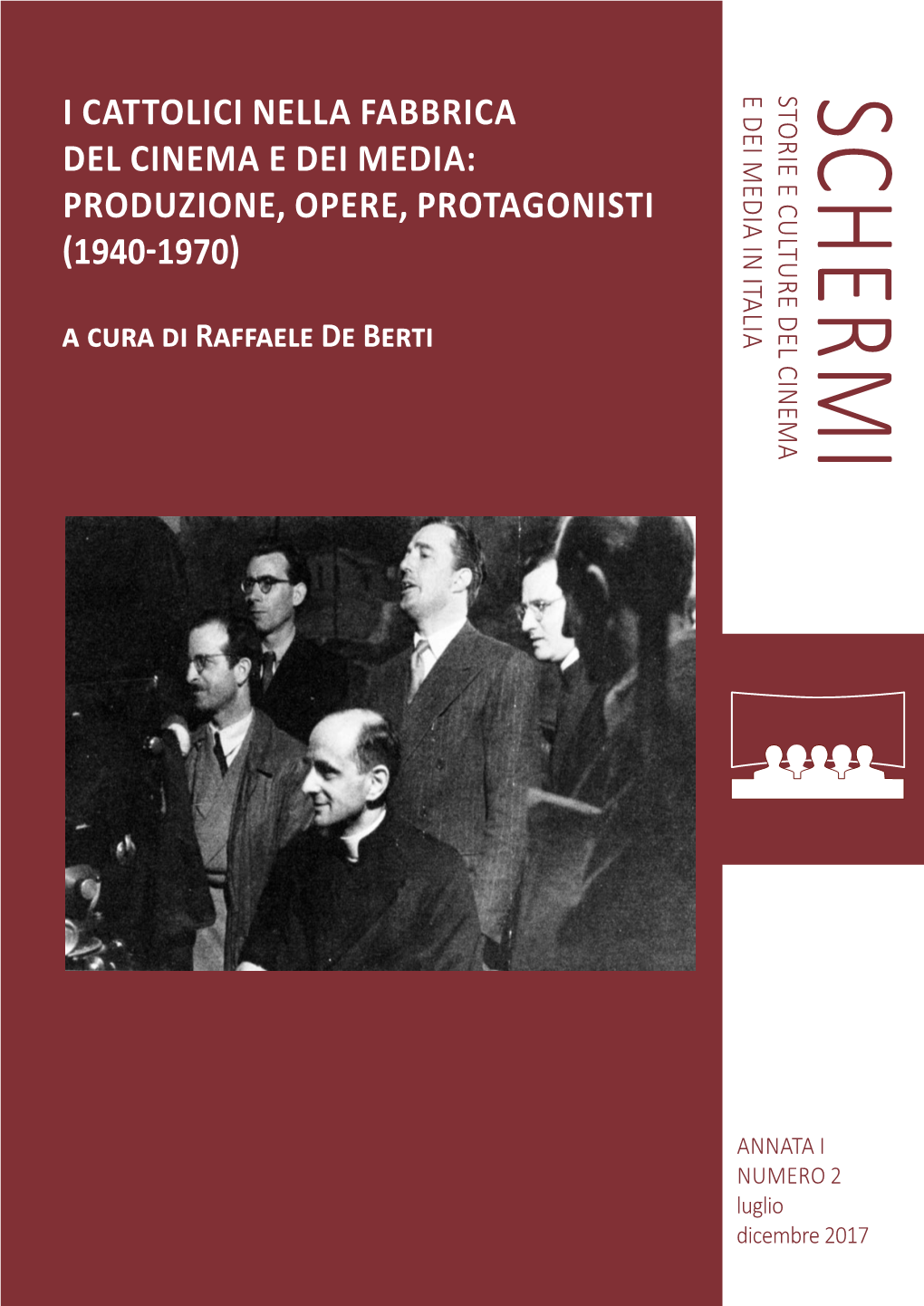 I CATTOLICI NELLA FABBRICA DEL CINEMA E DEI MEDIA: PRODUZIONE, OPERE, PROTAGONISTI (1940-1970)

A CURA DI RAFFAELE DE BERTI

SCHERMI

STORIE E CULTURE DEL CINEMA E DEI MEDIA IN ITALIA

ANNATA I
NUMERO 2
luglio
dicembre 2017